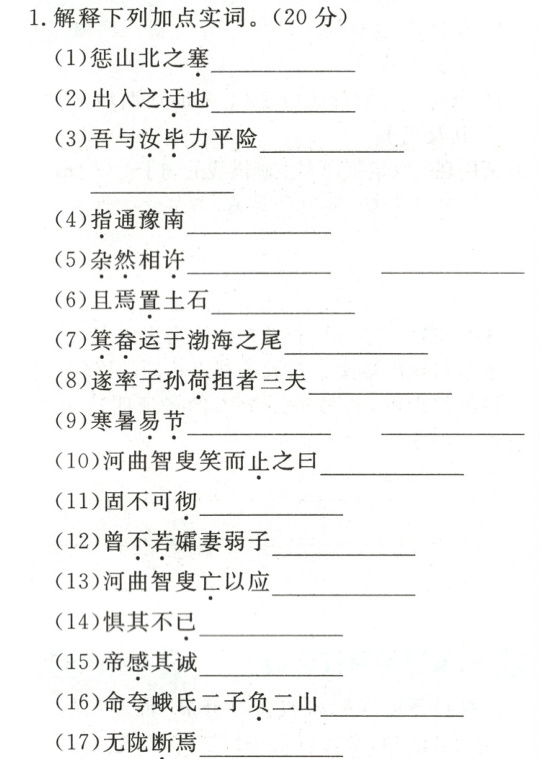 1.解释下列加点实词。(20分)

(1)惩山北之塞____

(2)出入之迂也____

(3)吾与汝毕力平险____ ____

(4)指通豫南____

(5)杂然相许____ ____

(6)且焉置土石____

(7)箕畚运于渤海之尾____

(8)遂率子孙荷担者三夫____

(9)寒暑易节____ ____

(10)河曲智叟笑而止之曰____

(11)固不可彻____

(12)曾不若孀妻弱子____

(13)河曲智叟亡以应____

(14)惧其不已____

(15)帝感其诚____

(16)命夸蛾氏二子负二山____

(17)无陇断焉____